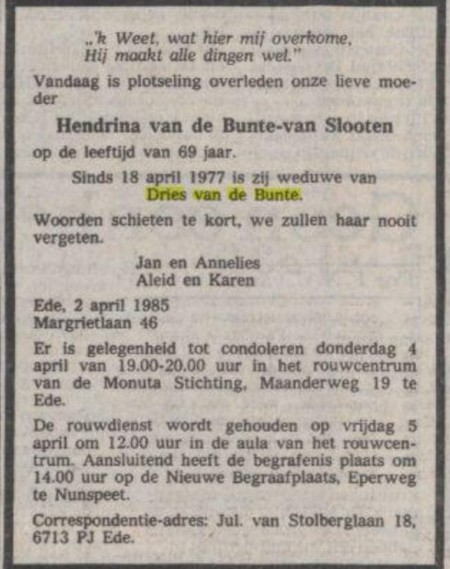 „'k Weet, wat hier mij overkome,
Hij maakt alle dingen wel."

Vandaag is plotseling overleden onze lieve moeder

Hendrina van de Bunte-van Slooten

op de leeftijd van 69 jaar.

Sinds 18 april 1977 is zij weduwe van
Dries van de Bunte.

Woorden schieten te kort, we zullen haar nooit vergeten.

Jan en Annelies
Aleid en Karen

Ede, 2 april 1985
Margrietlaan 46

Er is gelegenheid tot condoleren donderdag 4 april van 19.00-20.00 uur in het rouwcentrum van de Monuta Stichting, Maanderweg 19 te Ede.

De rouwdienst wordt gehouden op vrijdag 5 april om 12.00 uur in de aula van het rouwcentrum. Aansluitend heeft de begrafenis plaats om 14.00 uur op de Nieuwe Begraafplaats, Eperweg te Nunspeet.

Correspondentie-adres: Jul. van Stolberglaan 18, 6713 PJ Ede.